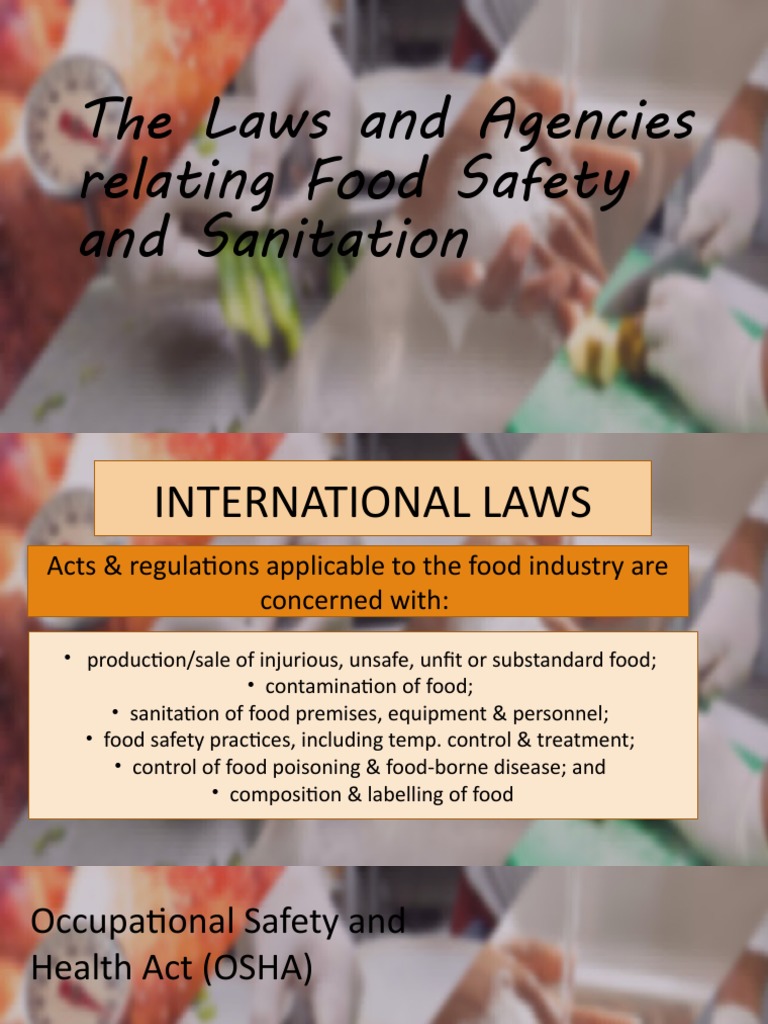 The Laws and Agencies relating Food Safety and Sanitation

INTERNATIONAL LAWS

Acts & regulations applicable to the food industry are concerned with:

• production/sale of injurious, unsafe, unfit or substandard food;
• contamination of food;
• sanitation of food premises, equipment & personnel;
• food safety practices, including temp. control & treatment;
• control of food poisoning & food-borne disease; and
• composition & labelling of food

Occupational Safety and Health Act (OSHA)